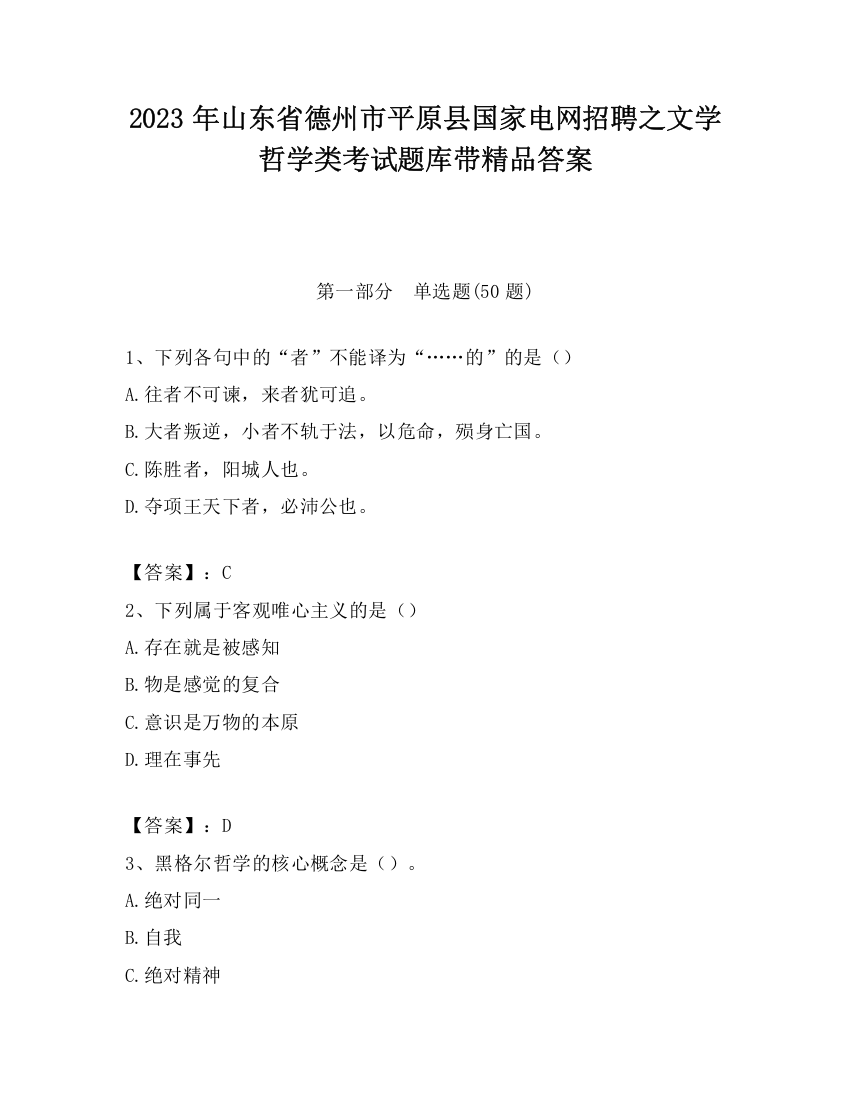 2023 年山东省德州市平原县国家电网招聘之文学哲学类考试题库带精品答案

第一部分　单选题(50 题)

1、下列各句中的“者”不能译为“……的”的是（）
A.往者不可谏，来者犹可追。
B.大者叛逆，小者不轨于法，以危命，殒身亡国。
C.陈胜者，阳城人也。
D.夺项王天下者，必沛公也。

【答案】：C
2、下列属于客观唯心主义的是（）
A.存在就是被感知
B.物是感觉的复合
C.意识是万物的本原
D.理在事先

【答案】：D
3、黑格尔哲学的核心概念是（）。
A.绝对同一
B.自我
C.绝对精神